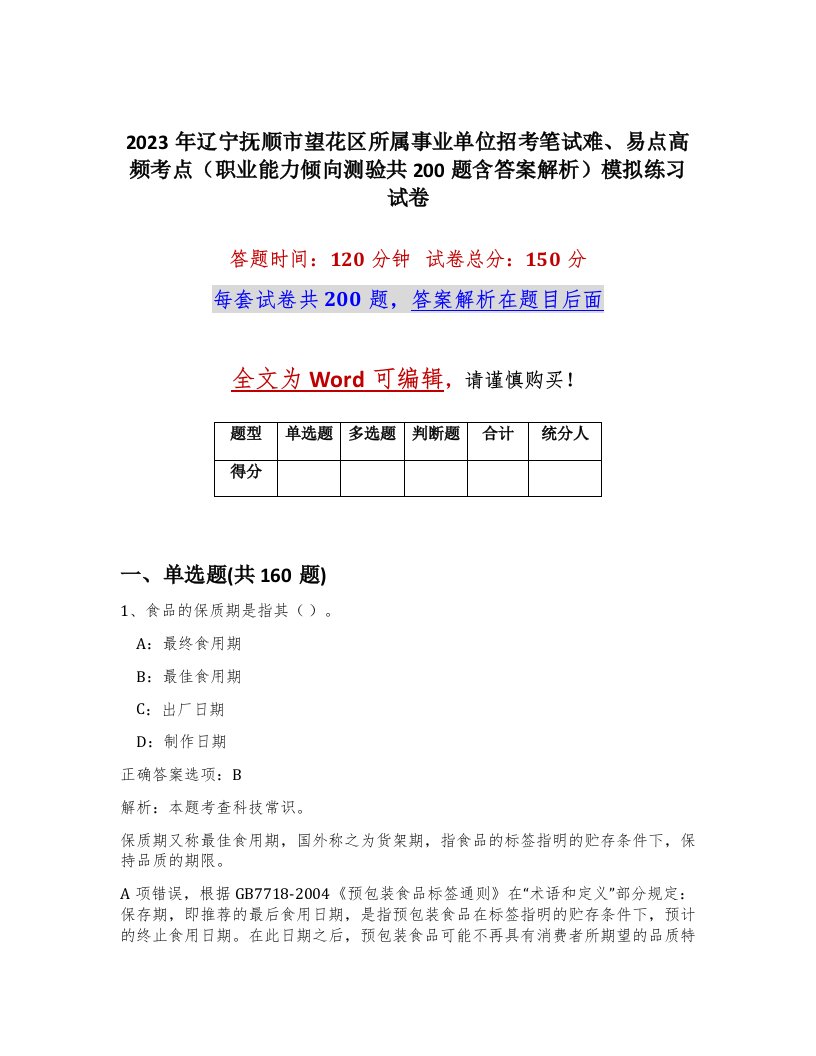 2023 年辽宁抚顺市望花区所属事业单位招考笔试难、易点高频考点（职业能力倾向测验共 200 题含答案解析）模拟练习试卷

答题时间：120 分钟 试卷总分：150 分

每套试卷共 200 题，答案解析在题目后面

全文为 Word 可编辑，请谨慎购买！

| 题型 | 单选题 | 多选题 | 判断题 | 合计 | 统分人 |
|---|---|---|---|---|---|
| 得分 | | | | | |

一、单选题(共 160 题)

1、食品的保质期是指其（ ）。

A：最终食用期

B：最佳食用期

C：出厂日期

D：制作日期

正确答案选项：B

解析：本题考查科技常识。

保质期又称最佳食用期，国外称之为货架期，指食品的标签指明的贮存条件下，保持品质的期限。

A 项错误，根据 GB7718-2004《预包装食品标签通则》在“术语和定义”部分规定：保存期，即推荐的最后食用日期，是指预包装食品在标签指明的贮存条件下，预计的终止食用日期。在此日期之后，预包装食品可能不再具有消费者所期望的品质特